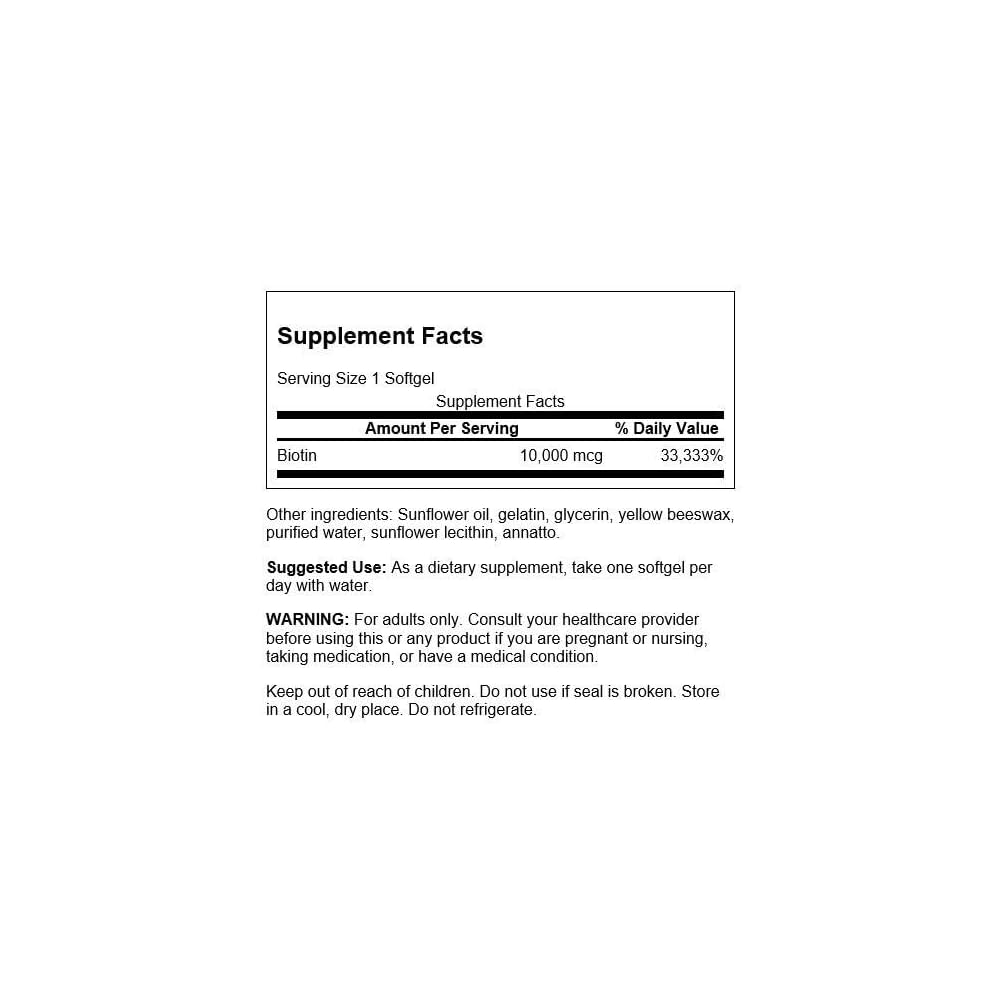 Supplement Facts

Serving Size 1 Softgel

Supplement Facts

|  | Amount Per Serving | % Daily Value |
|---|---|---|
| Biotin | 10,000 mcg | 33,333% |

Other ingredients: Sunflower oil, gelatin, glycerin, yellow beeswax, purified water, sunflower lecithin, annatto.

Suggested Use: As a dietary supplement, take one softgel per day with water.

WARNING: For adults only. Consult your healthcare provider before using this or any product if you are pregnant or nursing, taking medication, or have a medical condition.

Keep out of reach of children. Do not use if seal is broken. Store in a cool, dry place. Do not refrigerate.